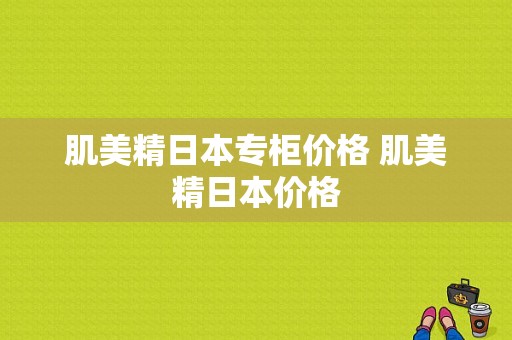 肌美精日本专柜价格 肌美精日本价格